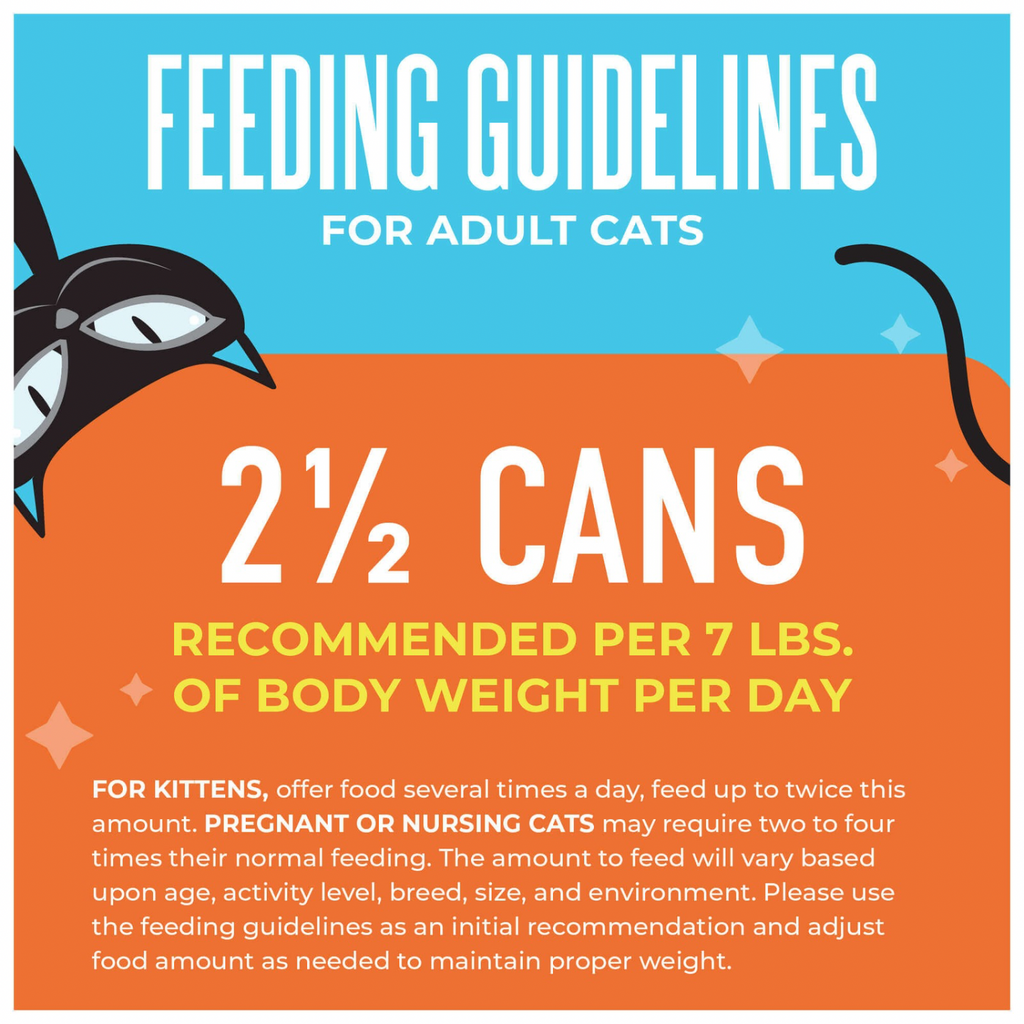 FEEDING GUIDELINES
FOR ADULT CATS

2½ CANS

RECOMMENDED PER 7 LBS. OF BODY WEIGHT PER DAY

FOR KITTENS, offer food several times a day, feed up to twice this amount. PREGNANT OR NURSING CATS may require two to four times their normal feeding. The amount to feed will vary based upon age, activity level, breed, size, and environment. Please use the feeding guidelines as an initial recommendation and adjust food amount as needed to maintain proper weight.